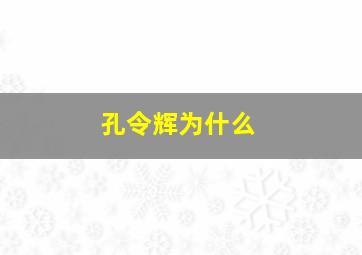 孔令辉为什么